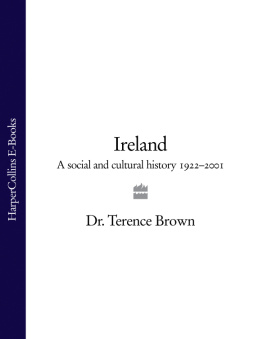 HarperCollins E-Books

Ireland

A social and cultural history 1922–2001

Dr. Terence Brown